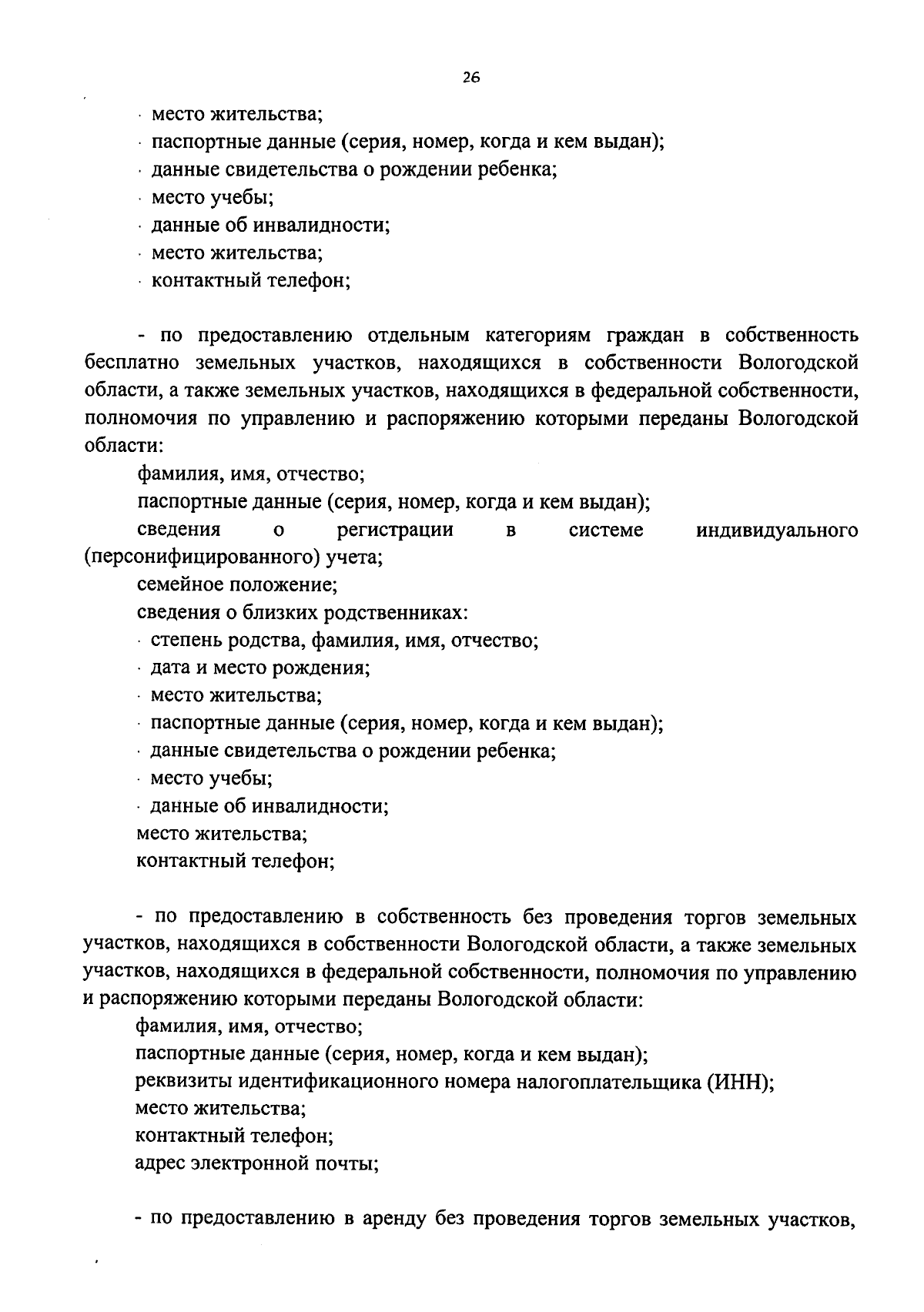 26

· место жительства;
· паспортные данные (серия, номер, когда и кем выдан);
· данные свидетельства о рождении ребенка;
· место учебы;
· данные об инвалидности;
· место жительства;
· контактный телефон;

- по предоставлению отдельным категориям граждан в собственность бесплатно земельных участков, находящихся в собственности Вологодской области, а также земельных участков, находящихся в федеральной собственности, полномочия по управлению и распоряжению которыми переданы Вологодской области:

фамилия, имя, отчество;
паспортные данные (серия, номер, когда и кем выдан);
сведения о регистрации в системе индивидуального (персонифицированного) учета;
семейное положение;
сведения о близких родственниках:
· степень родства, фамилия, имя, отчество;
· дата и место рождения;
· место жительства;
· паспортные данные (серия, номер, когда и кем выдан);
· данные свидетельства о рождении ребенка;
· место учебы;
· данные об инвалидности;
место жительства;
контактный телефон;

- по предоставлению в собственность без проведения торгов земельных участков, находящихся в собственности Вологодской области, а также земельных участков, находящихся в федеральной собственности, полномочия по управлению и распоряжению которыми переданы Вологодской области:

фамилия, имя, отчество;
паспортные данные (серия, номер, когда и кем выдан);
реквизиты идентификационного номера налогоплательщика (ИНН);
место жительства;
контактный телефон;
адрес электронной почты;

- по предоставлению в аренду без проведения торгов земельных участков,